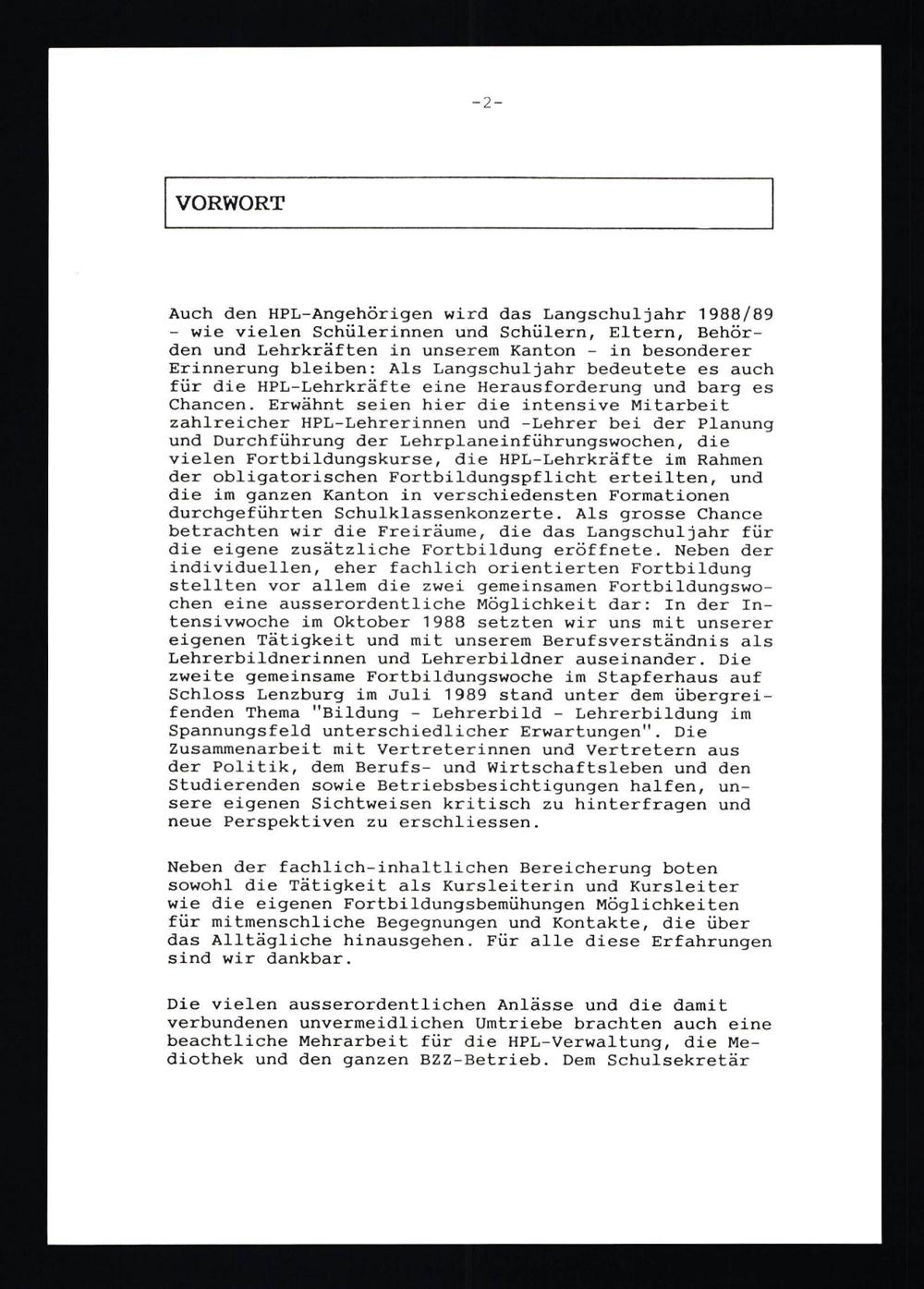 -2-

VORWORT

Auch den HPL-Angehörigen wird das Langschuljahr 1988/89 - wie vielen Schülerinnen und Schülern, Eltern, Behörden und Lehrkräften in unserem Kanton - in besonderer Erinnerung bleiben: Als Langschuljahr bedeutete es auch für die HPL-Lehrkräfte eine Herausforderung und barg es Chancen. Erwähnt seien hier die intensive Mitarbeit zahlreicher HPL-Lehrerinnen und -Lehrer bei der Planung und Durchführung der Lehrplaneinführungswochen, die vielen Fortbildungskurse, die HPL-Lehrkräfte im Rahmen der obligatorischen Fortbildungspflicht erteilten, und die im ganzen Kanton in verschiedensten Formationen durchgeführten Schulklassenkonzerte. Als grosse Chance betrachten wir die Freiräume, die das Langschuljahr für die eigene zusätzliche Fortbildung eröffnete. Neben der individuellen, eher fachlich orientierten Fortbildung stellten vor allem die zwei gemeinsamen Fortbildungswochen eine ausserordentliche Möglichkeit dar: In der Intensivwoche im Oktober 1988 setzten wir uns mit unserer eigenen Tätigkeit und mit unserem Berufsverständnis als Lehrerbildnerinnen und Lehrerbildner auseinander. Die zweite gemeinsame Fortbildungswoche im Stapferhaus auf Schloss Lenzburg im Juli 1989 stand unter dem übergreifenden Thema "Bildung - Lehrerbild - Lehrerbildung im Spannungsfeld unterschiedlicher Erwartungen". Die Zusammenarbeit mit Vertreterinnen und Vertretern aus der Politik, dem Berufs- und Wirtschaftsleben und den Studierenden sowie Betriebsbesichtigungen halfen, unsere eigenen Sichtweisen kritisch zu hinterfragen und neue Perspektiven zu erschliessen.

Neben der fachlich-inhaltlichen Bereicherung boten sowohl die Tätigkeit als Kursleiterin und Kursleiter wie die eigenen Fortbildungsbemühungen Möglichkeiten für mitmenschliche Begegnungen und Kontakte, die über das Alltägliche hinausgehen. Für alle diese Erfahrungen sind wir dankbar.

Die vielen ausserordentlichen Anlässe und die damit verbundenen unvermeidlichen Umtriebe brachten auch eine beachtliche Mehrarbeit für die HPL-Verwaltung, die Mediothek und den ganzen BZZ-Betrieb. Dem Schulsekretär